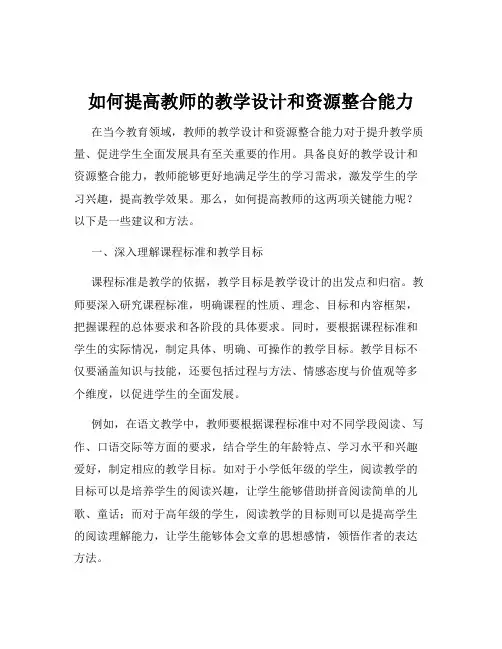 如何提高教师的教学设计和资源整合能力

在当今教育领域，教师的教学设计和资源整合能力对于提升教学质量、促进学生全面发展具有至关重要的作用。具备良好的教学设计和资源整合能力，教师能够更好地满足学生的学习需求，激发学生的学习兴趣，提高教学效果。那么，如何提高教师的这两项关键能力呢？以下是一些建议和方法。

一、深入理解课程标准和教学目标

课程标准是教学的依据，教学目标是教学设计的出发点和归宿。教师要深入研究课程标准，明确课程的性质、理念、目标和内容框架，把握课程的总体要求和各阶段的具体要求。同时，要根据课程标准和学生的实际情况，制定具体、明确、可操作的教学目标。教学目标不仅要涵盖知识与技能，还要包括过程与方法、情感态度与价值观等多个维度，以促进学生的全面发展。

例如，在语文教学中，教师要根据课程标准中对不同学段阅读、写作、口语交际等方面的要求，结合学生的年龄特点、学习水平和兴趣爱好，制定相应的教学目标。如对于小学低年级的学生，阅读教学的目标可以是培养学生的阅读兴趣，让学生能够借助拼音阅读简单的儿歌、童话；而对于高年级的学生，阅读教学的目标则可以是提高学生的阅读理解能力，让学生能够体会文章的思想感情，领悟作者的表达方法。